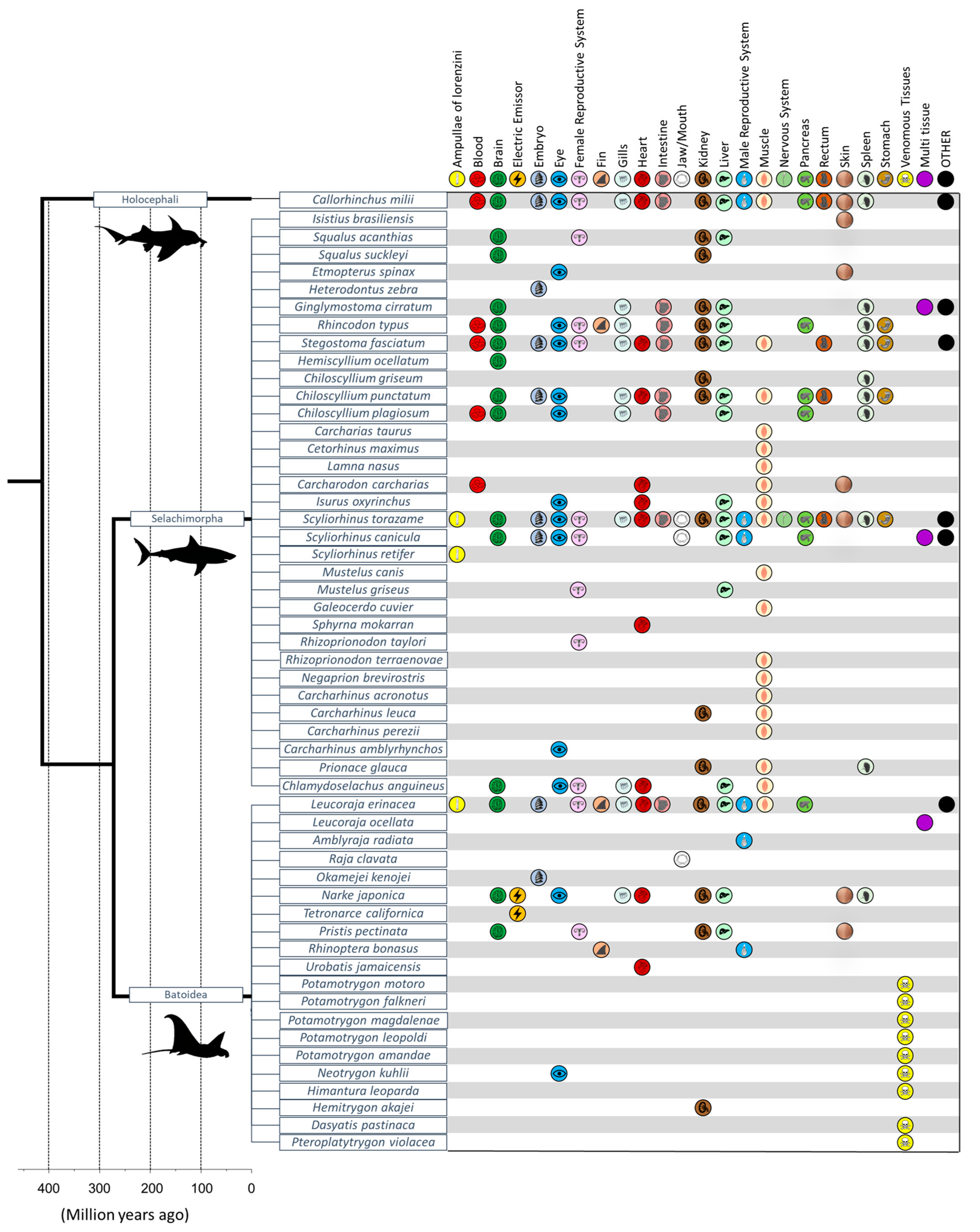 Ampullae of lorenzini
Blood
Brain
Electric Emissor
Embryo
Eye
Female Reproductive System
Fin
Gills
Heart
Intestine
Jaw/Mouth
Kidney
Liver
Male Reproductive System
Muscle
Nervous System
Pancreas
Rectum
Skin
Spleen
Stomach
Venomous Tissues
Multi tissue
OTHER

Holocephali
Selachimorpha
Batoidea

Callorhinchus milii
Isistius brasiliensis
Squalus acanthias
Squalus suckleyi
Etmopterus spinax
Heterodontus zebra
Ginglymostoma cirratum
Rhincodon typus
Stegostoma fasciatum
Hemiscyllium ocellatum
Chiloscyllium griseum
Chiloscyllium punctatum
Chiloscyllium plagiosum
Carcharias taurus
Cetorhinus maximus
Lamna nasus
Carcharodon carcharias
Isurus oxyrinchus
Scyliorhinus torazame
Scyliorhinus canicula
Scyliorhinus retifer
Mustelus canis
Mustelus griseus
Galeocerdo cuvier
Sphyrna mokarran
Rhizoprionodon taylori
Rhizoprionodon terraenovae
Negaprion brevirostris
Carcharhinus acronotus
Carcharhinus leuca
Carcharhinus perezii
Carcharhinus amblyrhynchos
Prionace glauca
Chlamydoselachus anguineus
Leucoraja erinacea
Leucoraja ocellata
Amblyraja radiata
Raja clavata
Okamejei kenojei
Narke japonica
Tetronarce californica
Pristis pectinata
Rhinoptera bonasus
Urobatis jamaicensis
Potamotrygon motoro
Potamotrygon falkneri
Potamotrygon magdalenae
Potamotrygon leopoldi
Potamotrygon amandae
Neotrygon kuhlii
Himantura leoparda
Hemitrygon akajei
Dasyatis pastinaca
Pteroplatytrygon violacea

400 300 200 100 0
(Million years ago)